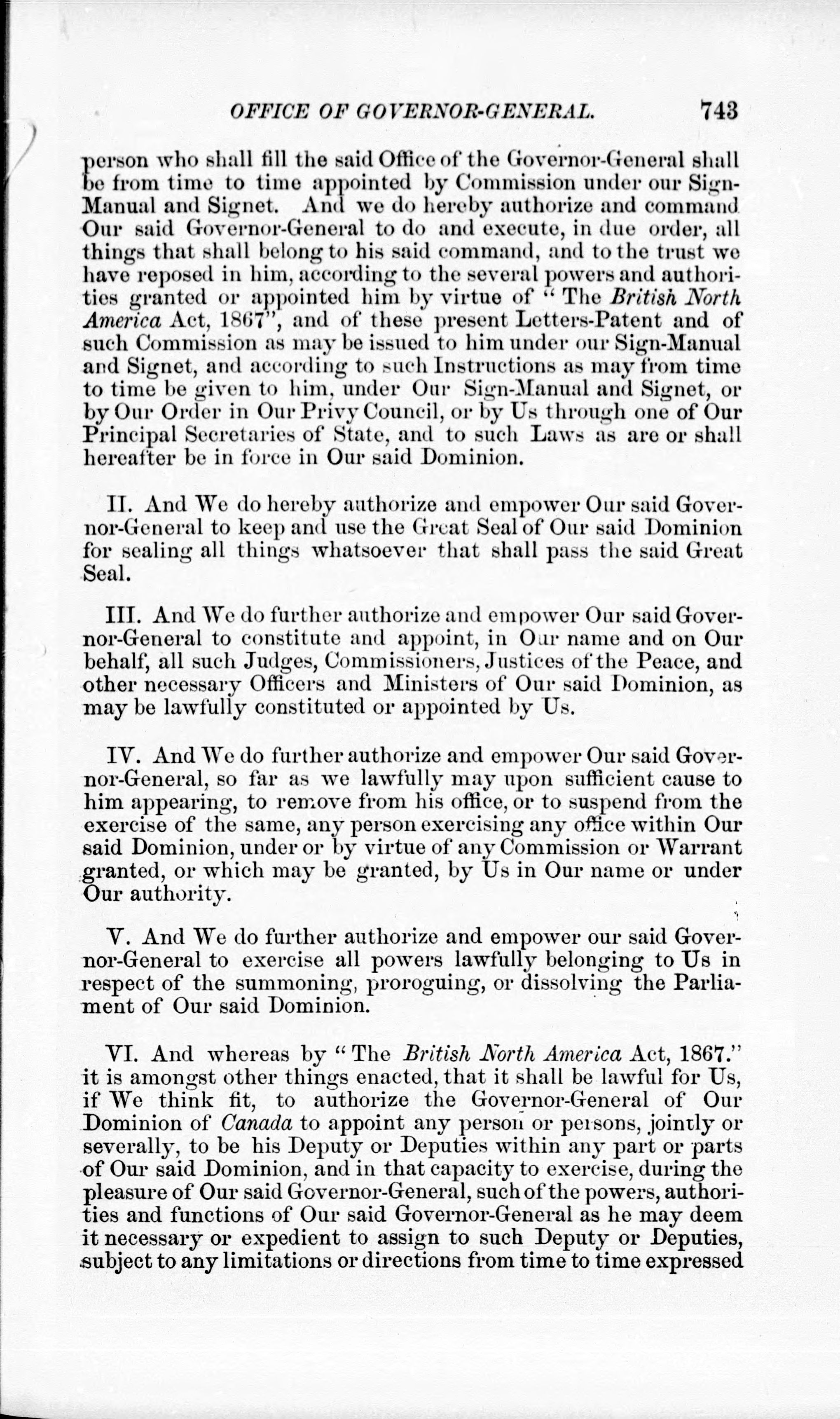 OFFICE OF GOVERNOR-GENERAL. 743

person who shall fill the said Office of the Governor-General shall be from time to time appointed by Commission under our Sign-Manual and Signet. And we do hereby authorize and command Our said Governor-General to do and execute, in due order, all things that shall belong to his said command, and to the trust we have reposed in him, according to the several powers and authorities granted or appointed him by virtue of "The British North America Act, 1867", and of these present Letters-Patent and of such Commission as may be issued to him under our Sign-Manual and Signet, and according to such Instructions as may from time to time be given to him, under Our Sign-Manual and Signet, or by Our Order in Our Privy Council, or by Us through one of Our Principal Secretaries of State, and to such Laws as are or shall hereafter be in force in Our said Dominion.

II. And We do hereby authorize and empower Our said Governor-General to keep and use the Great Seal of Our said Dominion for sealing all things whatsoever that shall pass the said Great Seal.

III. And We do further authorize and empower Our said Governor-General to constitute and appoint, in Our name and on Our behalf, all such Judges, Commissioners, Justices of the Peace, and other necessary Officers and Ministers of Our said Dominion, as may be lawfully constituted or appointed by Us.

IV. And We do further authorize and empower Our said Governor-General, so far as we lawfully may upon sufficient cause to him appearing, to remove from his office, or to suspend from the exercise of the same, any person exercising any office within Our said Dominion, under or by virtue of any Commission or Warrant granted, or which may be granted, by Us in Our name or under Our authority.

V. And We do further authorize and empower our said Governor-General to exercise all powers lawfully belonging to Us in respect of the summoning, proroguing, or dissolving the Parliament of Our said Dominion.

VI. And whereas by "The British North America Act, 1867." it is amongst other things enacted, that it shall be lawful for Us, if We think fit, to authorize the Governor-General of Our Dominion of Canada to appoint any person or persons, jointly or severally, to be his Deputy or Deputies within any part or parts of Our said Dominion, and in that capacity to exercise, during the pleasure of Our said Governor-General, such of the powers, authorities and functions of Our said Governor-General as he may deem it necessary or expedient to assign to such Deputy or Deputies, subject to any limitations or directions from time to time expressed